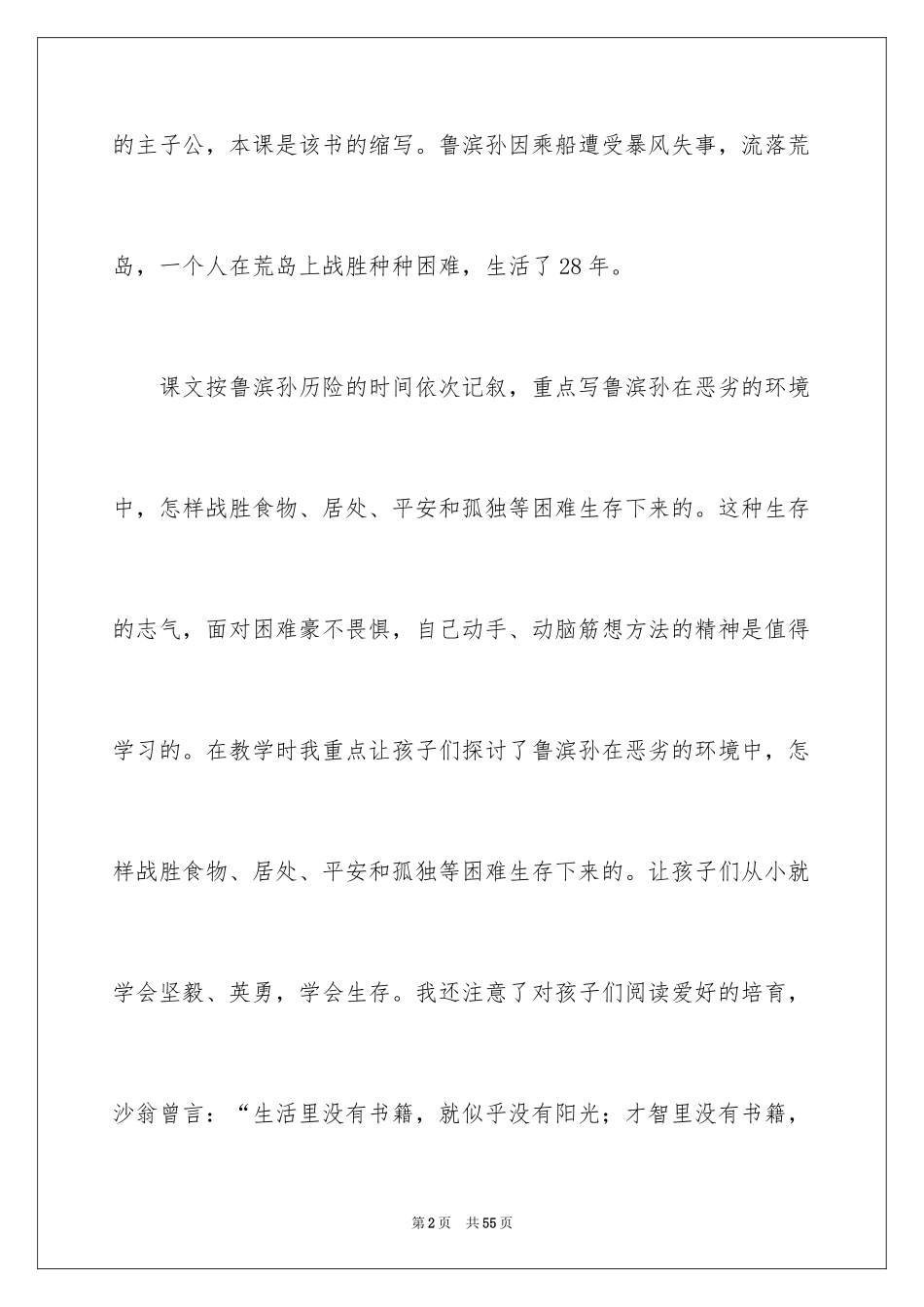 的主子公，本课是该书的缩写。鲁滨孙因乘船遭受暴风失事，流落荒岛，一个人在荒岛上战胜种种困难，生活了28年。

课文按鲁滨孙历险的时间依次记叙，重点写鲁滨孙在恶劣的环境中，怎样战胜食物、居处、平安和孤独等困难生存下来的。这种生存的志气，面对困难豪不畏惧，自己动手、动脑筋想方法的精神是值得学习的。在教学时我重点让孩子们探讨了鲁滨孙在恶劣的环境中，怎样战胜食物、居处、平安和孤独等困难生存下来的。让孩子们从小就学会坚毅、英勇，学会生存。我还注意了对孩子们阅读爱好的培育，沙翁曾言：“生活里没有书籍，就似乎没有阳光；才智里没有书籍，

第2页　共55页